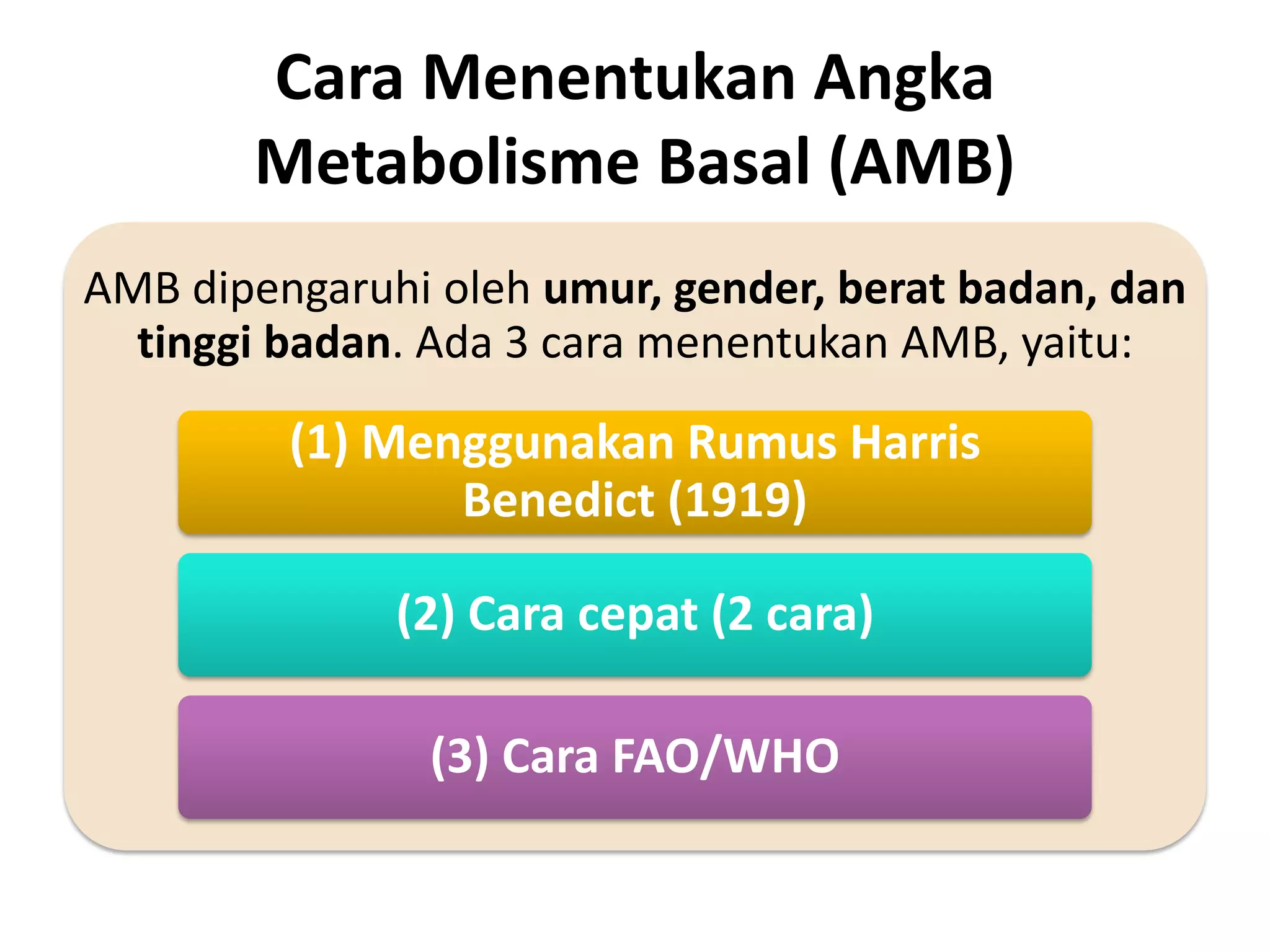 Cara Menentukan Angka Metabolisme Basal (AMB)

AMB dipengaruhi oleh umur, gender, berat badan, dan tinggi badan. Ada 3 cara menentukan AMB, yaitu:

(1) Menggunakan Rumus Harris Benedict (1919)

(2) Cara cepat (2 cara)

(3) Cara FAO/WHO